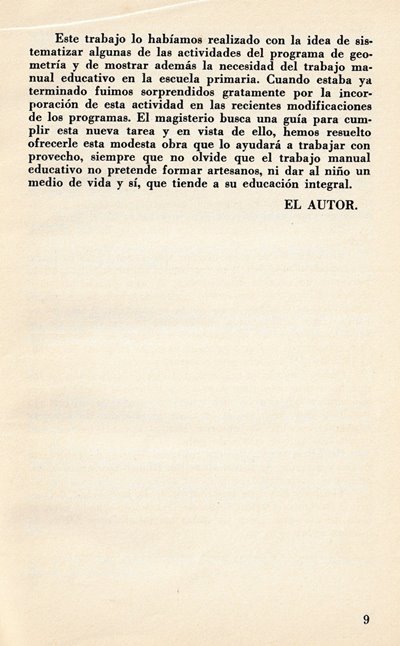 Este trabajo lo habíamos realizado con la idea de sistematizar algunas de las actividades del programa de geometría y de mostrar además la necesidad del trabajo manual educativo en la escuela primaria. Cuando estaba ya terminado fuimos sorprendidos gratamente por la incorporación de esta actividad en las recientes modificaciones de los programas. El magisterio busca una guía para cumplir esta nueva tarea y en vista de ello, hemos resuelto ofrecerle esta modesta obra que lo ayudará a trabajar con provecho, siempre que no olvide que el trabajo manual educativo no pretende formar artesanos, ni dar al niño un medio de vida y sí, que tiende a su educación integral.

EL AUTOR.

9